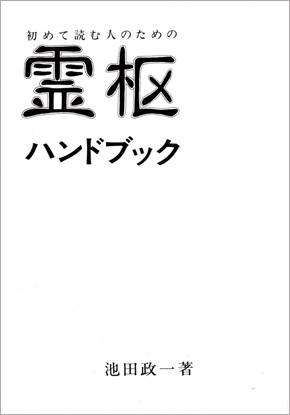 初めて読む人のための

霊枢

ハンドブック

池田政一著